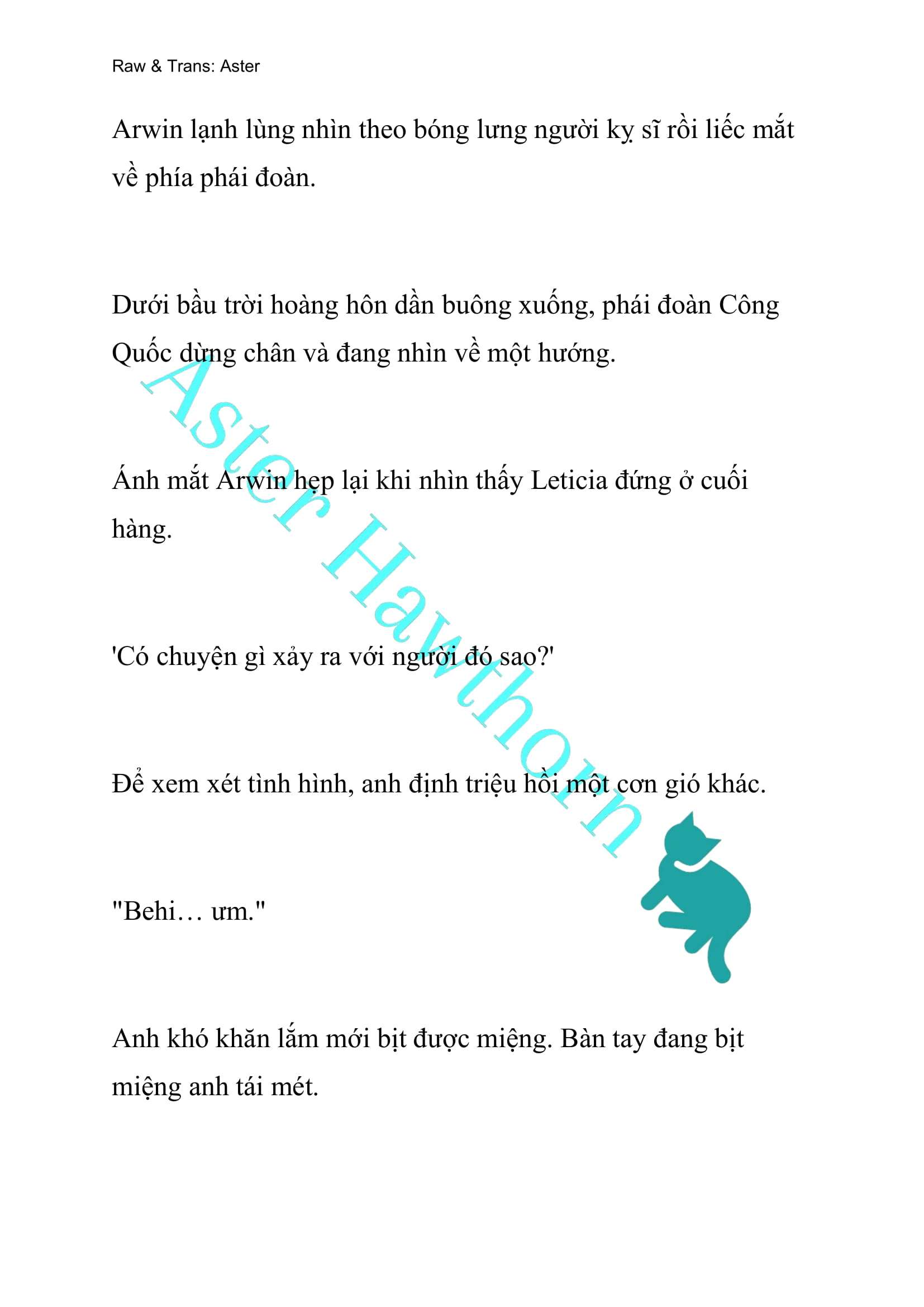 Raw & Trans: Aster

Arwin lạnh lùng nhìn theo bóng lưng người kỵ sĩ rồi liếc mắt về phía phái đoàn.

Dưới bầu trời hoàng hôn dần buông xuống, phái đoàn Công Quốc dừng chân và đang nhìn về một hướng.

Ánh mắt Arwin hẹp lại khi nhìn thấy Leticia đứng ở cuối hàng.

'Có chuyện gì xảy ra với người đó sao?'

Để xem xét tình hình, anh định triệu hồi một cơn gió khác.

"Behi… ưm."

Anh khó khăn lắm mới bịt được miệng. Bàn tay đang bịt miệng anh tái mét.

Aster Hawthorn